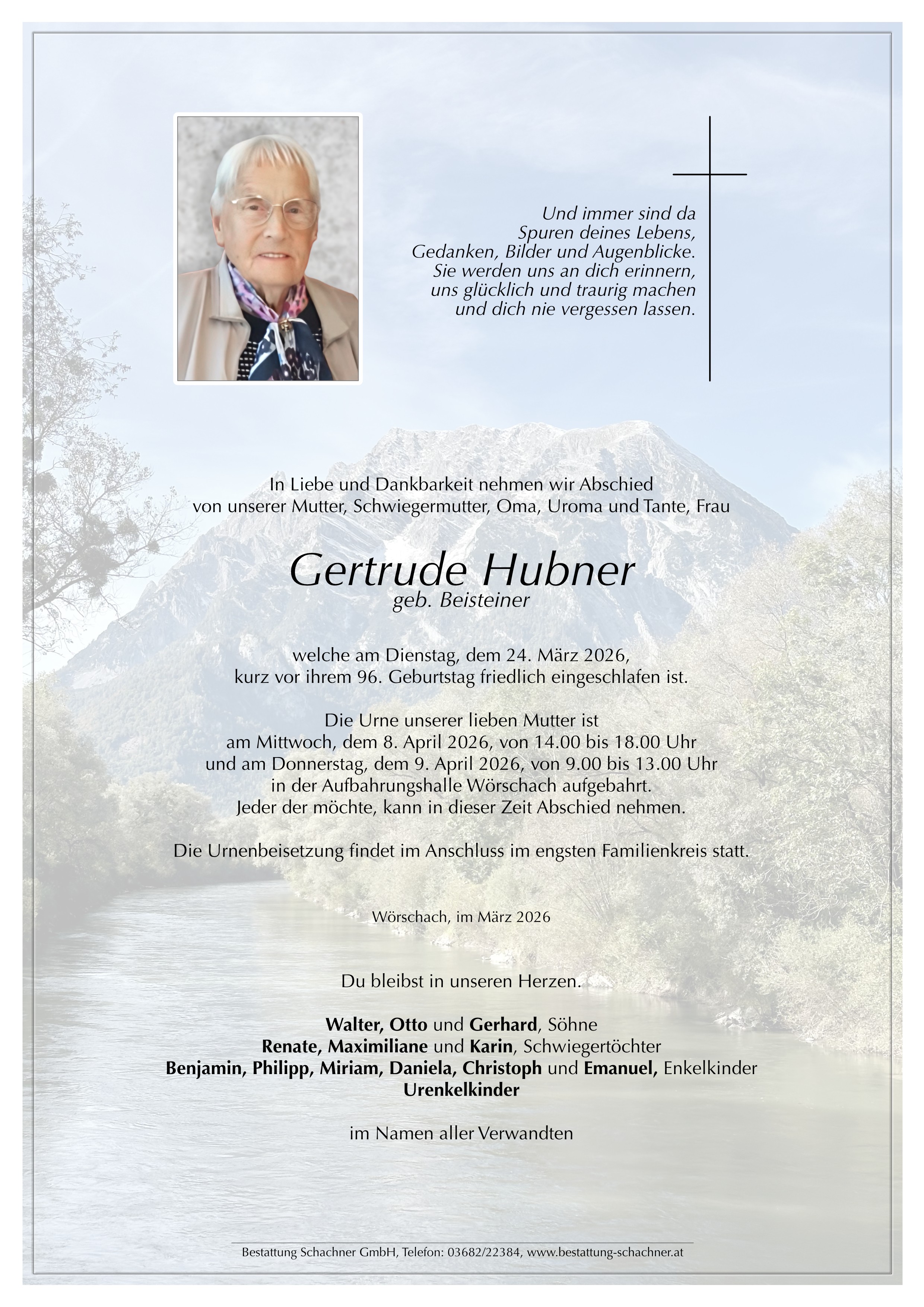 Und immer sind da
Spuren deines Lebens,
Gedanken, Bilder und Augenblicke.
Sie werden uns an dich erinnern,
uns glücklich und traurig machen
und dich nie vergessen lassen.

In Liebe und Dankbarkeit nehmen wir Abschied
von unserer Mutter, Schwiegermutter, Oma, Uroma und Tante, Frau

Gertrude Hubner
geb. Beisteiner

welche am Dienstag, dem 24. März 2026,
kurz vor ihrem 96. Geburtstag friedlich eingeschlafen ist.

Die Urne unserer lieben Mutter ist
am Mittwoch, dem 8. April 2026, von 14.00 bis 18.00 Uhr
und am Donnerstag, dem 9. April 2026, von 9.00 bis 13.00 Uhr
in der Aufbahrungshalle Wörschach aufgebahrt.
Jeder der möchte, kann in dieser Zeit Abschied nehmen.

Die Urnenbeisetzung findet im Anschluss im engsten Familienkreis statt.

Wörschach, im März 2026

Du bleibst in unseren Herzen.

Walter, Otto und Gerhard, Söhne
Renate, Maximiliane und Karin, Schwiegertöchter
Benjamin, Philipp, Miriam, Daniela, Christoph und Emanuel, Enkelkinder
Urenkelkinder

im Namen aller Verwandten

Bestattung Schachner GmbH, Telefon: 03682/22384, www.bestattung-schachner.at